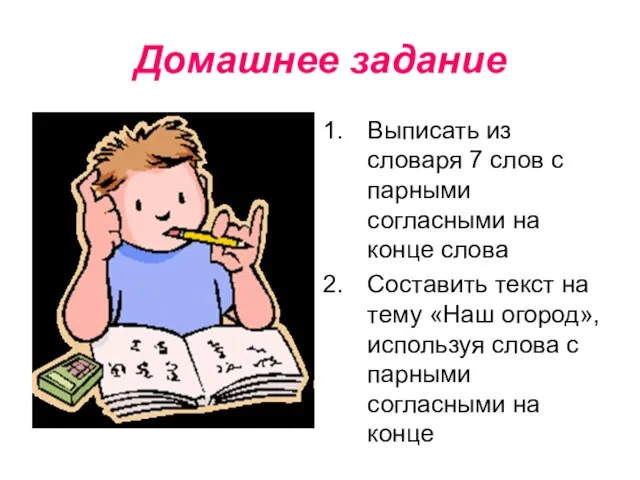 Домашнее задание

1. Выписать из словаря 7 слов с парными согласными на конце слова
2. Составить текст на тему «Наш огород», используя слова с парными согласными на конце